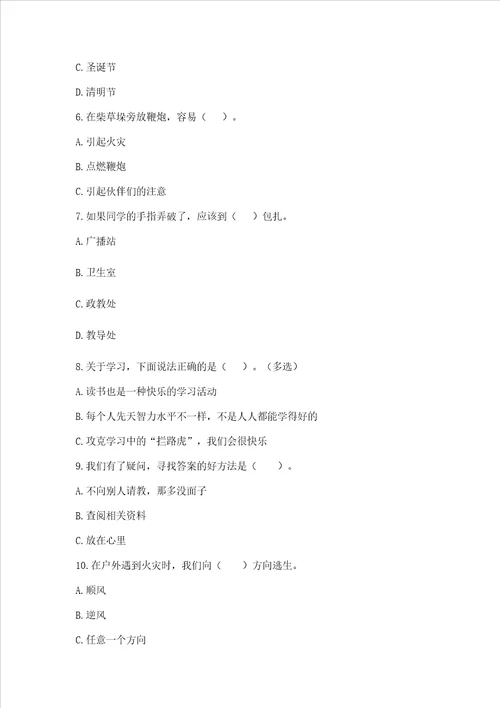 C. 圣诞节

D. 清明节

6. 在柴草垛旁放鞭炮，容易（　　）。

A. 引起火灾

B. 点燃鞭炮

C. 引起伙伴们的注意

7. 如果同学的手指弄破了，应该到（　　）包扎。

A. 广播站

B. 卫生室

C. 政教处

D. 教导处

8. 关于学习，下面说法正确的是（　　）。（多选）

A. 读书也是一种快乐的学习活动

B. 每个人先天智力水平不一样，不是人人都能学得好的

C. 攻克学习中的“拦路虎”，我们会很快乐

9. 我们有了疑问，寻找答案的好方法是（　　）。

A. 不向别人请教，那多没面子

B. 查阅相关资料

C. 放在心里

10. 在户外遇到火灾时，我们向（　　）方向逃生。

A. 顺风

B. 逆风

C. 任意一个方向